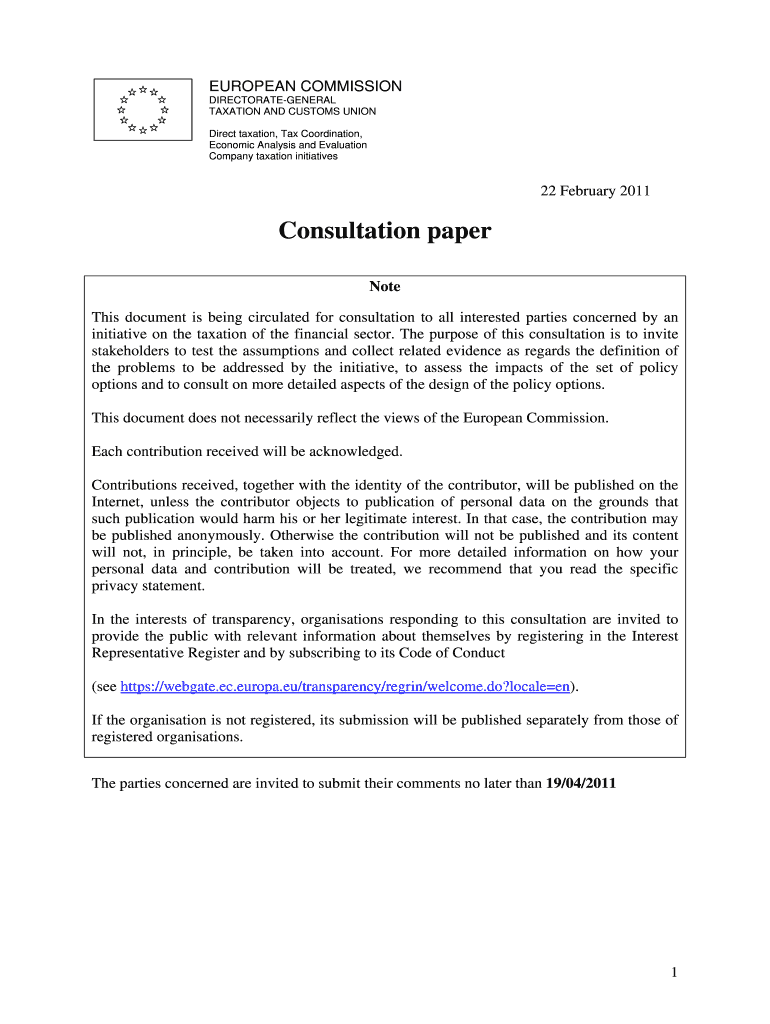 EUROPEAN COMMISSION
DIRECTORATE-GENERAL
TAXATION AND CUSTOMS UNION

Direct taxation, Tax Coordination,
Economic Analysis and Evaluation
Company taxation initiatives

22 February 2011

Consultation paper

Note

This document is being circulated for consultation to all interested parties concerned by an initiative on the taxation of the financial sector. The purpose of this consultation is to invite stakeholders to test the assumptions and collect related evidence as regards the definition of the problems to be addressed by the initiative, to assess the impacts of the set of policy options and to consult on more detailed aspects of the design of the policy options.

This document does not necessarily reflect the views of the European Commission.

Each contribution received will be acknowledged.

Contributions received, together with the identity of the contributor, will be published on the Internet, unless the contributor objects to publication of personal data on the grounds that such publication would harm his or her legitimate interest. In that case, the contribution may be published anonymously. Otherwise the contribution will not be published and its content will not, in principle, be taken into account. For more detailed information on how your personal data and contribution will be treated, we recommend that you read the specific privacy statement.

In the interests of transparency, organisations responding to this consultation are invited to provide the public with relevant information about themselves by registering in the Interest Representative Register and by subscribing to its Code of Conduct

(see https://webgate.ec.europa.eu/transparency/regrin/welcome.do?locale=en).

If the organisation is not registered, its submission will be published separately from those of registered organisations.

The parties concerned are invited to submit their comments no later than 19/04/2011

1